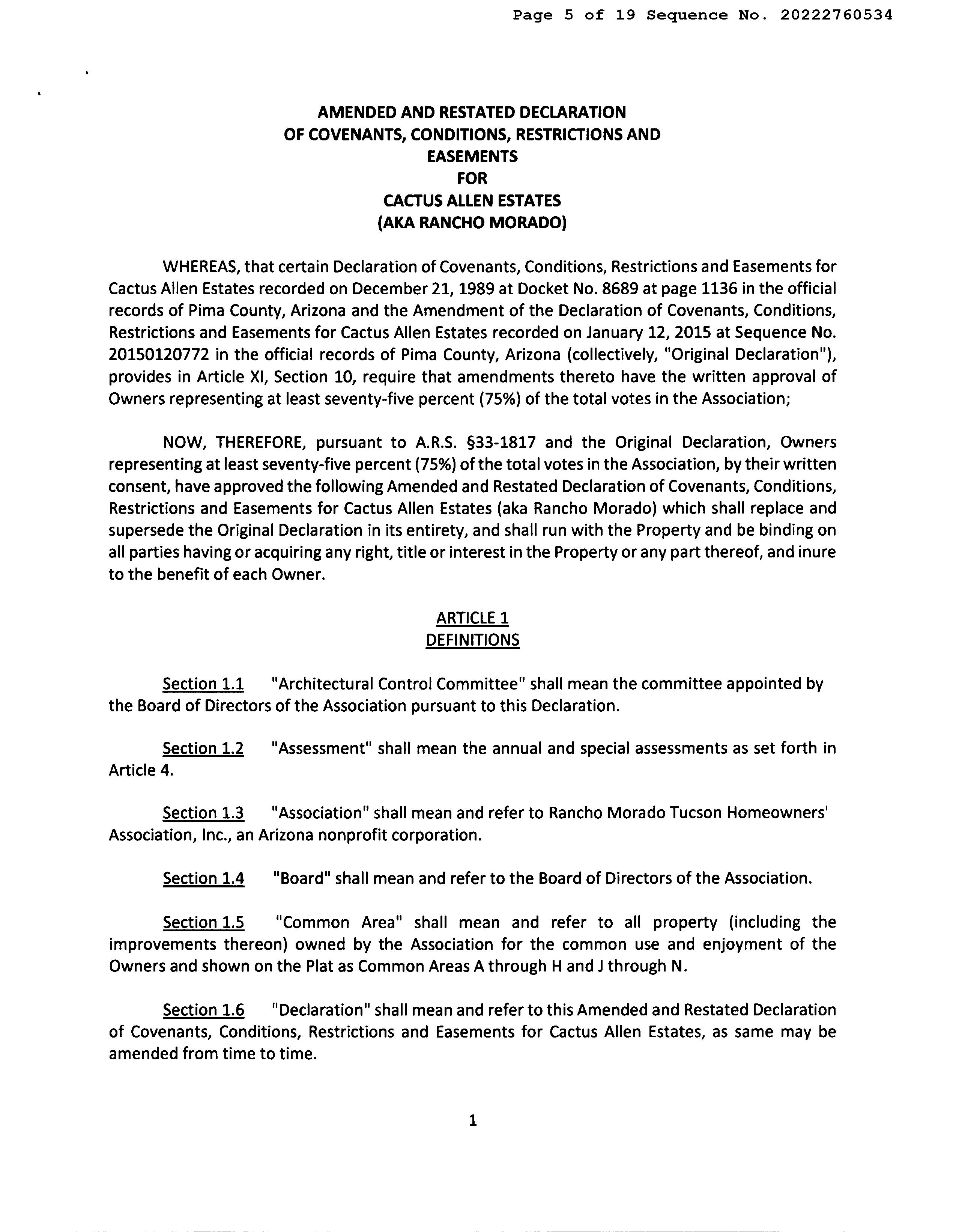 Page 5 of 19 Sequence No. 20222760534

AMENDED AND RESTATED DECLARATION
OF COVENANTS, CONDITIONS, RESTRICTIONS AND
EASEMENTS
FOR
CACTUS ALLEN ESTATES
(AKA RANCHO MORADO)

WHEREAS, that certain Declaration of Covenants, Conditions, Restrictions and Easements for Cactus Allen Estates recorded on December 21, 1989 at Docket No. 8689 at page 1136 in the official records of Pima County, Arizona and the Amendment of the Declaration of Covenants, Conditions, Restrictions and Easements for Cactus Allen Estates recorded on January 12, 2015 at Sequence No. 20150120772 in the official records of Pima County, Arizona (collectively, "Original Declaration"), provides in Article XI, Section 10, require that amendments thereto have the written approval of Owners representing at least seventy-five percent (75%) of the total votes in the Association;

NOW, THEREFORE, pursuant to A.R.S. §33-1817 and the Original Declaration, Owners representing at least seventy-five percent (75%) of the total votes in the Association, by their written consent, have approved the following Amended and Restated Declaration of Covenants, Conditions, Restrictions and Easements for Cactus Allen Estates (aka Rancho Morado) which shall replace and supersede the Original Declaration in its entirety, and shall run with the Property and be binding on all parties having or acquiring any right, title or interest in the Property or any part thereof, and inure to the benefit of each Owner.

ARTICLE 1
DEFINITIONS

Section 1.1 "Architectural Control Committee" shall mean the committee appointed by the Board of Directors of the Association pursuant to this Declaration.

Section 1.2 "Assessment" shall mean the annual and special assessments as set forth in Article 4.

Section 1.3 "Association" shall mean and refer to Rancho Morado Tucson Homeowners' Association, Inc., an Arizona nonprofit corporation.

Section 1.4 "Board" shall mean and refer to the Board of Directors of the Association.

Section 1.5 "Common Area" shall mean and refer to all property (including the improvements thereon) owned by the Association for the common use and enjoyment of the Owners and shown on the Plat as Common Areas A through H and J through N.

Section 1.6 "Declaration" shall mean and refer to this Amended and Restated Declaration of Covenants, Conditions, Restrictions and Easements for Cactus Allen Estates, as same may be amended from time to time.

1